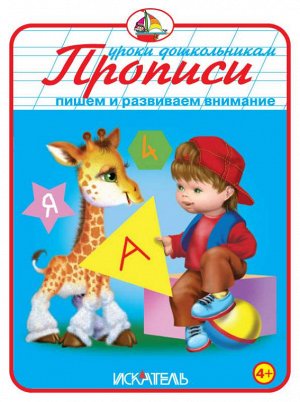 уроки дошкольникам
Прописи
пишем и развиваем внимание

4
Я
А

ИСКАТЕЛЬ
4+